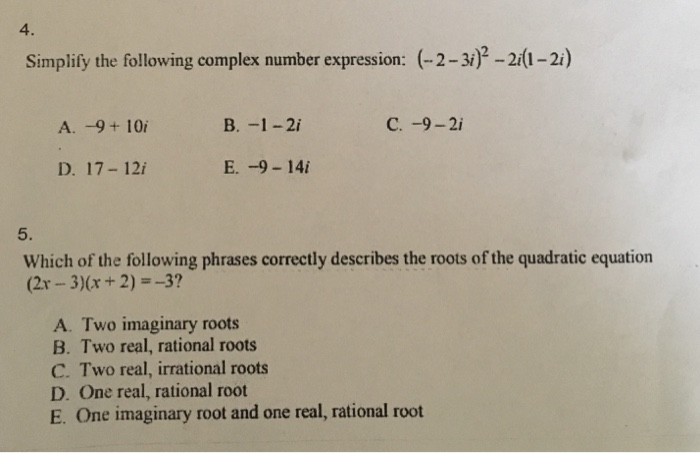 4.

Simplify the following complex number expression: $(-2-3i)^2-2i(1-2i)$

A. $-9+10i$

B. $-1-2i$

C. $-9-2i$

D. $17-12i$

E. $-9-14i$

5.

Which of the following phrases correctly describes the roots of the quadratic equation $(2x-3)(x+2)=-3$?

A. Two imaginary roots
B. Two real, rational roots
C. Two real, irrational roots
D. One real, rational root
E. One imaginary root and one real, rational root